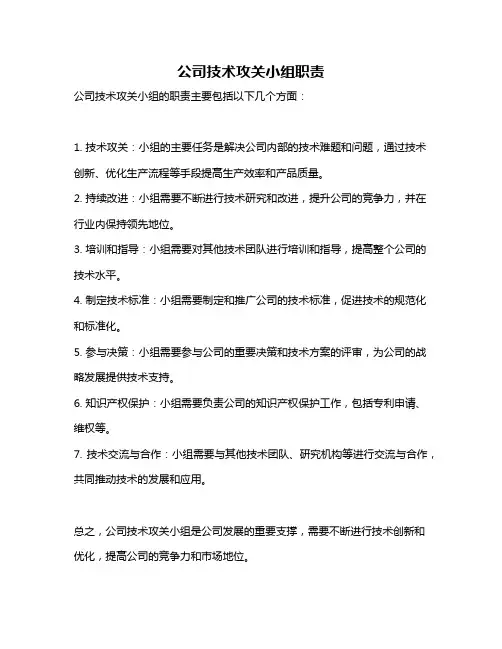 公司技术攻关小组职责

公司技术攻关小组的职责主要包括以下几个方面：

1. 技术攻关：小组的主要任务是解决公司内部的技术难题和问题，通过技术创新、优化生产流程等手段提高生产效率和产品质量。

2. 持续改进：小组需要不断进行技术研究和改进，提升公司的竞争力，并在行业内保持领先地位。

3. 培训和指导：小组需要对其他技术团队进行培训和指导，提高整个公司的技术水平。

4. 制定技术标准：小组需要制定和推广公司的技术标准，促进技术的规范化和标准化。

5. 参与决策：小组需要参与公司的重要决策和技术方案的评审，为公司的战略发展提供技术支持。

6. 知识产权保护：小组需要负责公司的知识产权保护工作，包括专利申请、维权等。

7. 技术交流与合作：小组需要与其他技术团队、研究机构等进行交流与合作，共同推动技术的发展和应用。

总之，公司技术攻关小组是公司发展的重要支撑，需要不断进行技术创新和优化，提高公司的竞争力和市场地位。